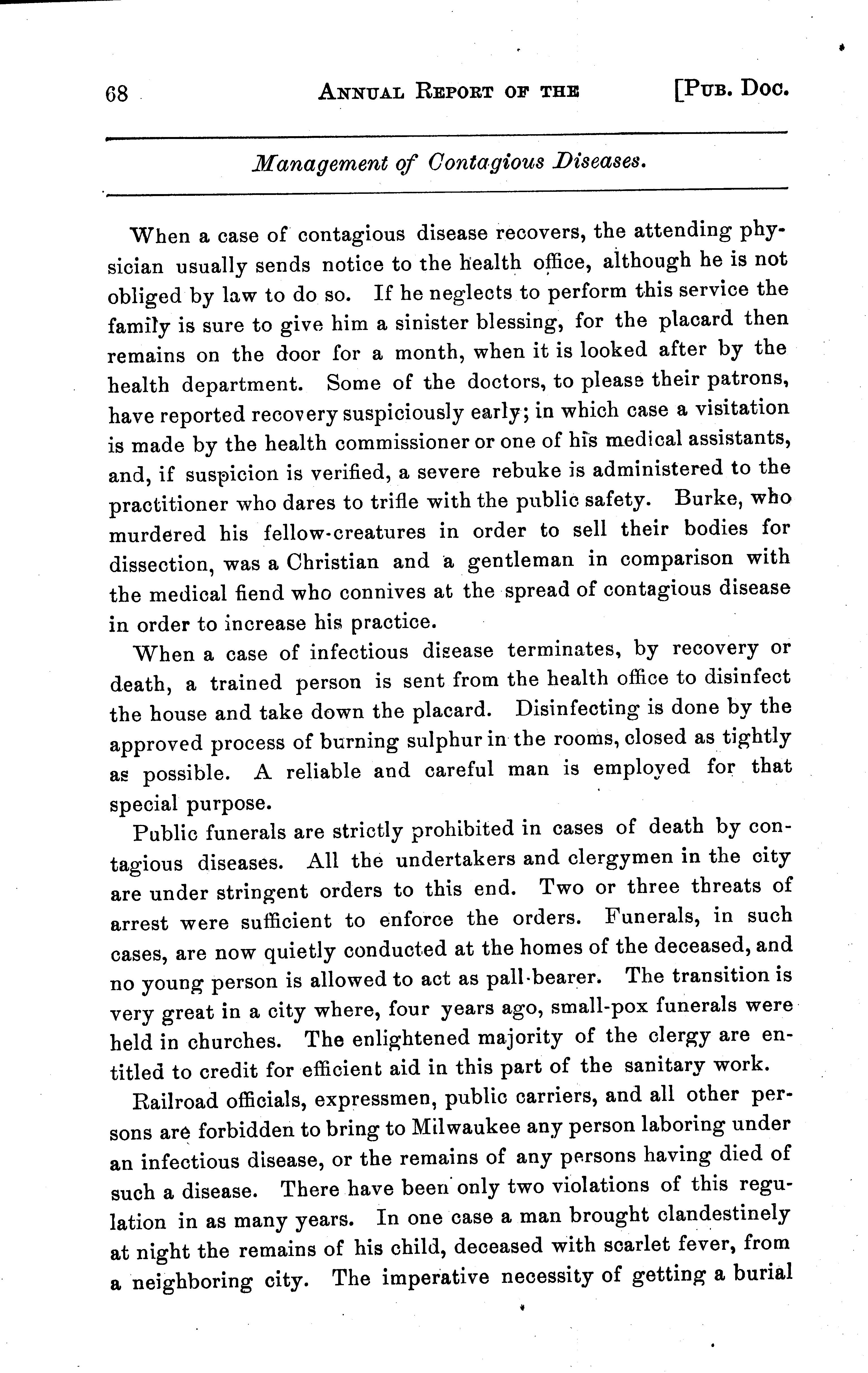 68 ANNUAL REPORT OF THE [PUB. DOC.

Management of Contagious Diseases.

When a case of contagious disease recovers, the attending physician usually sends notice to the health office, although he is not obliged by law to do so. If he neglects to perform this service the family is sure to give him a sinister blessing, for the placard then remains on the door for a month, when it is looked after by the health department. Some of the doctors, to please their patrons, have reported recovery suspiciously early; in which case a visitation is made by the health commissioner or one of his medical assistants, and, if suspicion is verified, a severe rebuke is administered to the practitioner who dares to trifle with the public safety. Burke, who murdered his fellow-creatures in order to sell their bodies for dissection, was a Christian and a gentleman in comparison with the medical fiend who connives at the spread of contagious disease in order to increase his practice.

When a case of infectious disease terminates, by recovery or death, a trained person is sent from the health office to disinfect the house and take down the placard. Disinfecting is done by the approved process of burning sulphur in the rooms, closed as tightly as possible. A reliable and careful man is employed for that special purpose.

Public funerals are strictly prohibited in cases of death by contagious diseases. All the undertakers and clergymen in the city are under stringent orders to this end. Two or three threats of arrest were sufficient to enforce the orders. Funerals, in such cases, are now quietly conducted at the homes of the deceased, and no young person is allowed to act as pall-bearer. The transition is very great in a city where, four years ago, small-pox funerals were held in churches. The enlightened majority of the clergy are entitled to credit for efficient aid in this part of the sanitary work.

Railroad officials, expressmen, public carriers, and all other persons are forbidden to bring to Milwaukee any person laboring under an infectious disease, or the remains of any persons having died of such a disease. There have been only two violations of this regulation in as many years. In one case a man brought clandestinely at night the remains of his child, deceased with scarlet fever, from a neighboring city. The imperative necessity of getting a burial